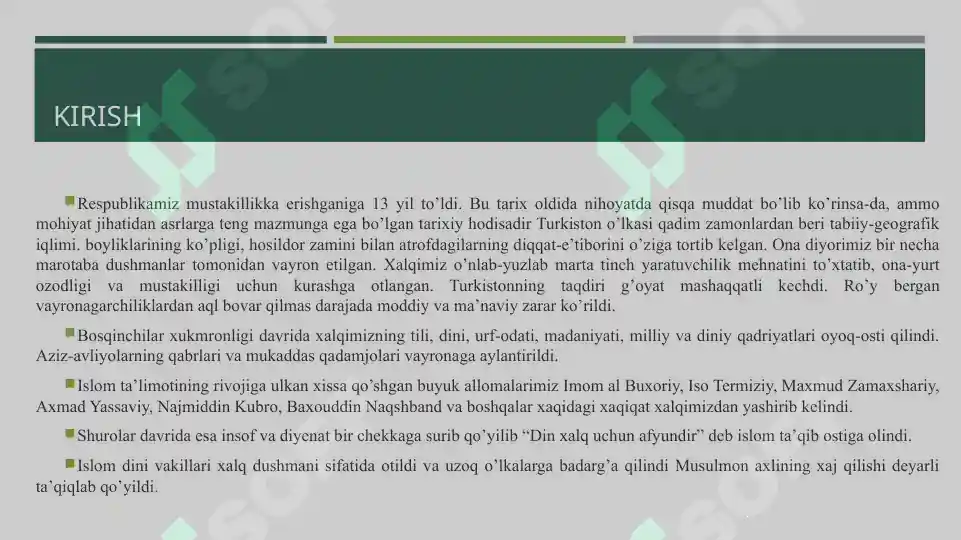 KIRISH

Respublikamiz mustakillikka erishganiga 13 yil to'ldi. Bu tarix oldida nihoyatda qisqa muddat bo'lib ko'rinsa-da, ammo mohiyat jihatidan asrlarga teng mazmunga ega bo'lgan tarixiy hodisadir Turkiston o'lkasi qadim zamonlardan beri tabiiy-geografik iqlimi. boyliklarining ko'pligi, hosildor zamini bilan atrofdagilarning diqqat-e'tiborini o'ziga tortib kelgan. Ona diyorimiz bir necha marotaba dushmanlar tomonidan vayron etilgan. Xalqimiz o'nlab-yuzlab marta tinch yaratuvchilik mehnatini to'xtatib, ona-yurt ozodligi va mustakilligi uchun kurashga otlangan. Turkistonning taqdiri g'oyat mashaqqatli kechdi. Ro'y bergan vayronagarchiliklardan aql bovar qilmas darajada moddiy va ma'naviy zarar ko'rildi.

Bosqinchilar xukmronligi davrida xalqimizning tili, dini, urf-odati, madaniyati, milliy va diniy qadriyatlari oyoq-osti qilindi. Aziz-avliyolarning qabrlari va mukaddas qadamjolari vayronaga aylantirildi.

Islom ta'limotining rivojiga ulkan xissa qo'shgan buyuk allomalarimiz Imom al Buxoriy, Iso Termiziy, Maxmud Zamaxshariy, Axmad Yassaviy, Najmiddin Kubro, Baxouddin Naqshband va boshqalar xaqidagi xaqiqat xalqimizdan yashirib kelindi.

Shurolar davrida esa insof va diyenat bir chekkaga surib qo'yilib "Din xalq uchun afyundir" deb islom ta'qib ostiga olindi.

Islom dini vakillari xalq dushmani sifatida otildi va uzoq o'lkalarga badarg'a qilindi Musulmon axlining xaj qilishi deyarli ta'qiqlab qo'yildi.